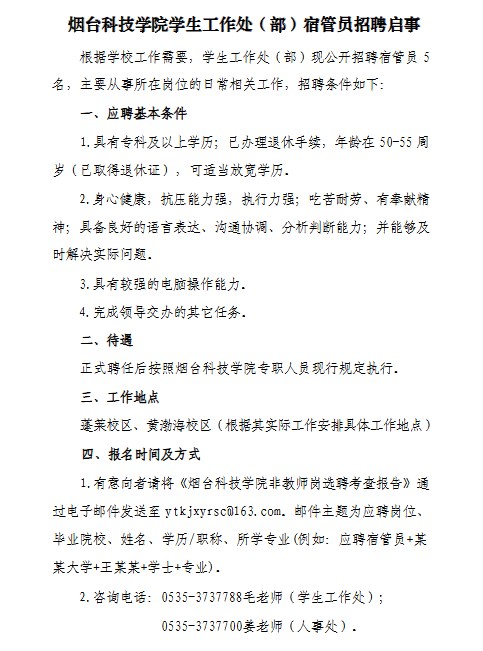 烟台科技学院学生工作处（部）宿管员招聘启事

根据学校工作需要，学生工作处（部）现公开招聘宿管员 5 名，主要从事所在岗位的日常相关工作，招聘条件如下：

一、应聘基本条件

1.具有专科及以上学历；已办理退休手续，年龄在 50-55 周岁（已取得退休证），可适当放宽学历。

2.身心健康，抗压能力强，执行力强；吃苦耐劳、有奉献精神；具备良好的语言表达、沟通协调、分析判断能力；并能够及时解决实际问题。

3.具有较强的电脑操作能力。

4.完成领导交办的其它任务。

二、待遇

正式聘任后按照烟台科技学院专职人员现行规定执行。

三、工作地点

蓬莱校区、黄渤海校区（根据其实际工作安排具体工作地点）

四、报名时间及方式

1.有意向者请将《烟台科技学院非教师岗选聘考查报告》通过电子邮件发送至 ytkjxyrsc@163.com。邮件主题为应聘岗位、毕业院校、姓名、学历/职称、所学专业(例如：应聘宿管员+某某大学+王某某+学士+专业)。

2.咨询电话：0535-3737788毛老师（学生工作处）；

0535-3737700姜老师（人事处）。